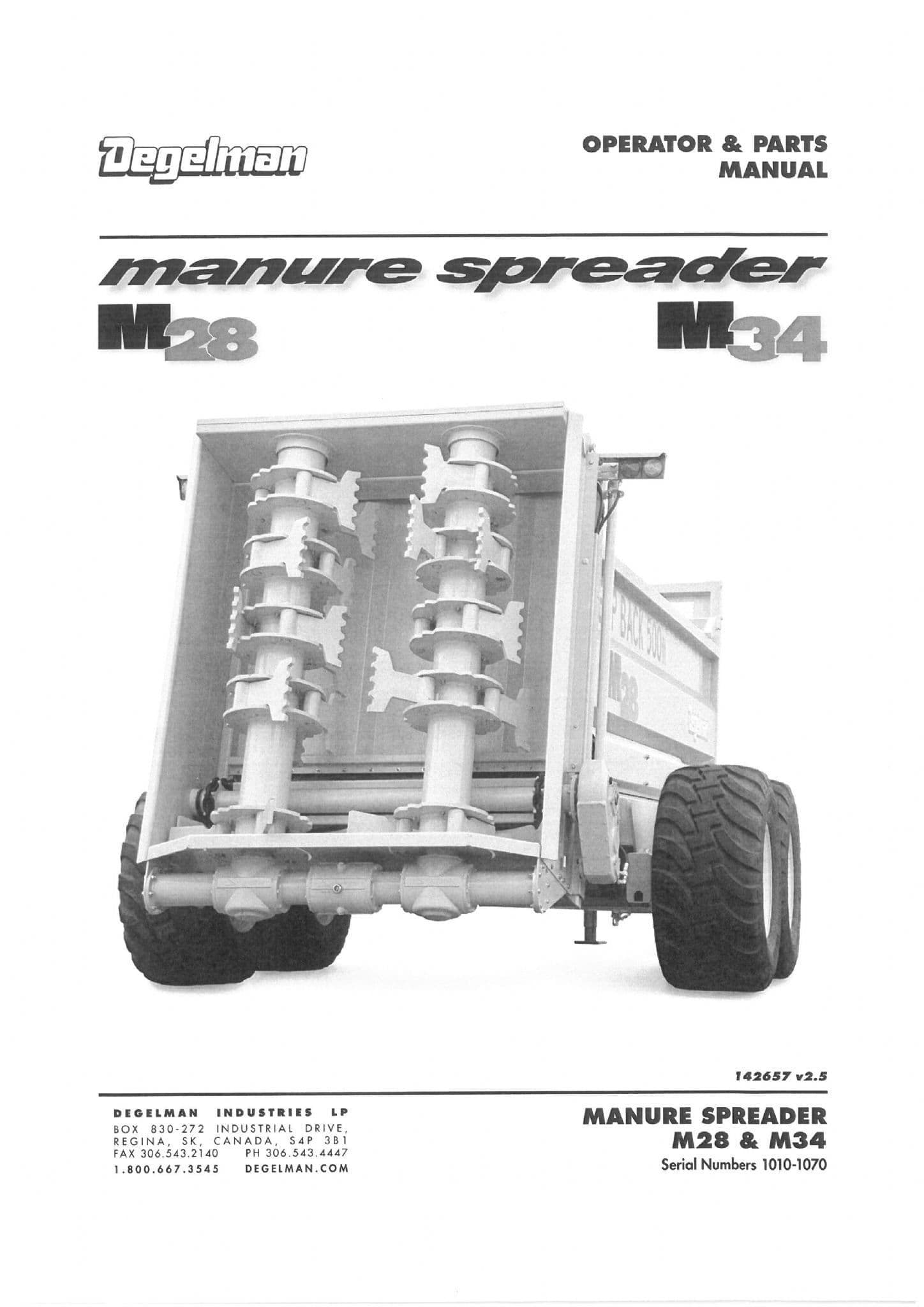 Degelman

OPERATOR & PARTS MANUAL

manure spreader

M28

M34

142657 v2.5

DEGELMAN INDUSTRIES LP
BOX 830-272 INDUSTRIAL DRIVE,
REGINA, SK, CANADA, S4P 3B1
FAX 306.543.2140 PH 306.543.4447
1.800.667.3545 DEGELMAN.COM

MANURE SPREADER
M28 & M34
Serial Numbers 1010-1070